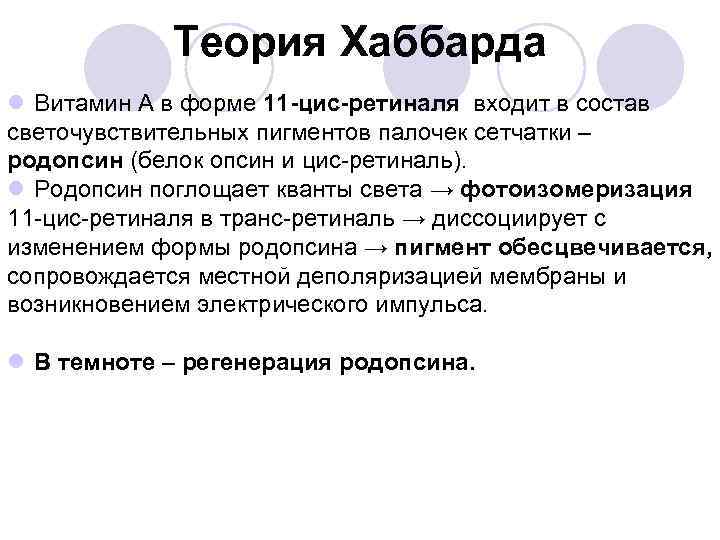 Теория Хаббарда

Витамин А в форме 11-цис-ретиналя входит в состав светочувствительных пигментов палочек сетчатки – родопсин (белок опсин и цис-ретиналь).

Родопсин поглощает кванты света → фотоизомеризация 11-цис-ретиналя в транс-ретиналь → диссоциирует с изменением формы родопсина → пигмент обесцвечивается, сопровождается местной деполяризацией мембраны и возникновением электрического импульса.

В темноте – регенерация родопсина.